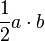 $\frac{1}{2}a \cdot b$